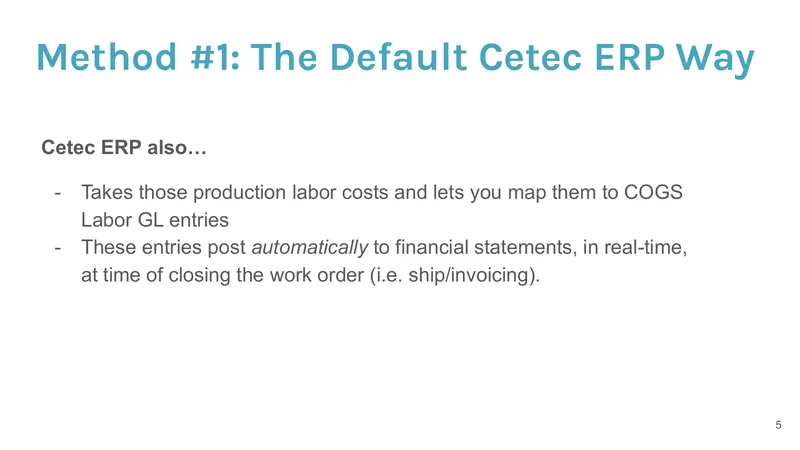 Method #1: The Default Cetec ERP Way

Cetec ERP also…

- Takes those production labor costs and lets you map them to COGS Labor GL entries
- These entries post automatically to financial statements, in real-time, at time of closing the work order (i.e. ship/invoicing).

5